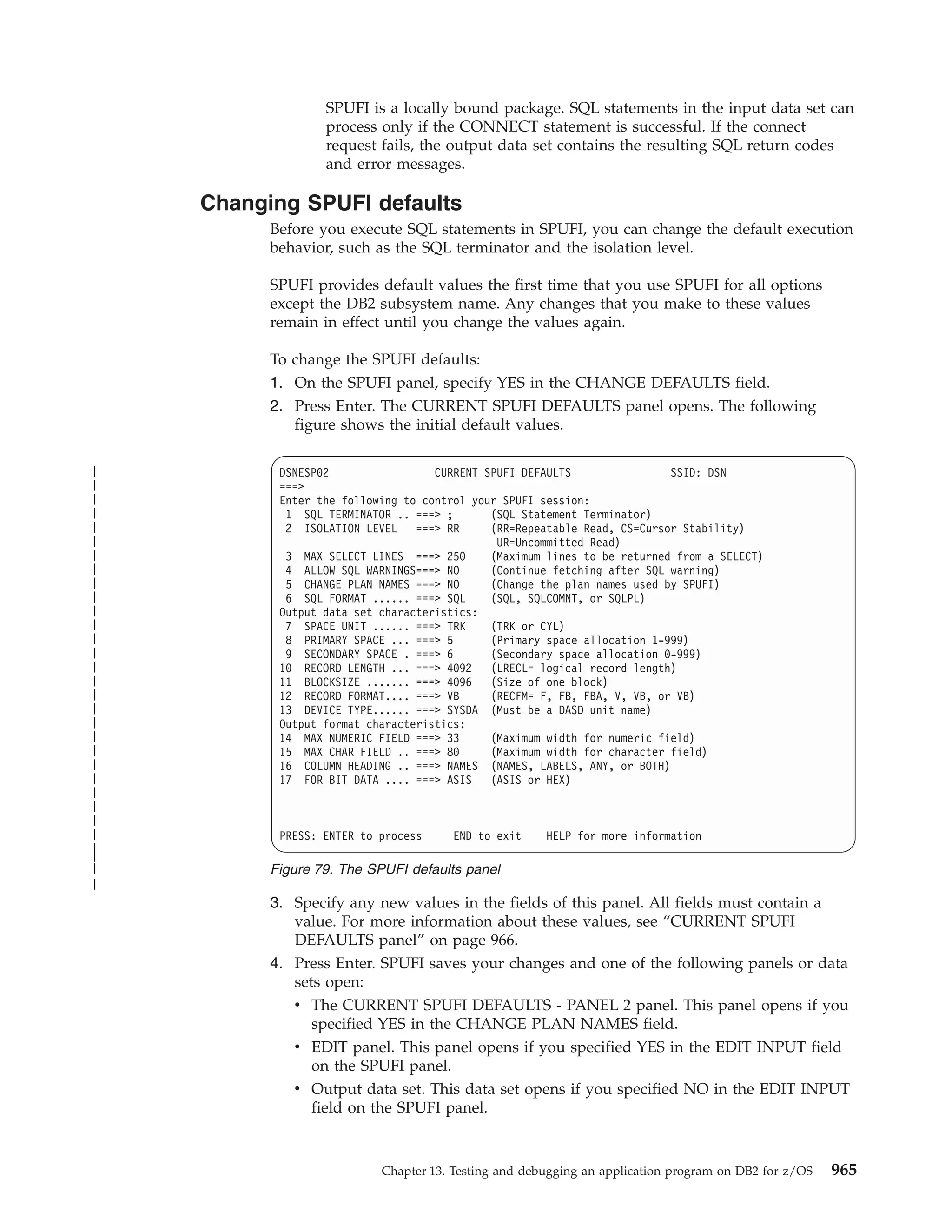 SPUFI is a locally bound package. SQL statements in the input data set can process only if the CONNECT statement is successful. If the connect request fails, the output data set contains the resulting SQL return codes and error messages.

Changing SPUFI defaults

Before you execute SQL statements in SPUFI, you can change the default execution behavior, such as the SQL terminator and the isolation level.

SPUFI provides default values the first time that you use SPUFI for all options except the DB2 subsystem name. Any changes that you make to these values remain in effect until you change the values again.

To change the SPUFI defaults:

1. On the SPUFI panel, specify YES in the CHANGE DEFAULTS field.
2. Press Enter. The CURRENT SPUFI DEFAULTS panel opens. The following figure shows the initial default values.

DSNESP02 CURRENT SPUFI DEFAULTS SSID: DSN
===>
Enter the following to control your SPUFI session:
1 SQL TERMINATOR .. ===> ; (SQL Statement Terminator)
2 ISOLATION LEVEL ===> RR (RR=Repeatable Read, CS=Cursor Stability)
UR=Uncommitted Read)
3 MAX SELECT LINES ===> 250 (Maximum lines to be returned from a SELECT)
4 ALLOW SQL WARNINGS===> NO (Continue fetching after SQL warning)
5 CHANGE PLAN NAMES ===> NO (Change the plan names used by SPUFI)
6 SQL FORMAT ...... ===> SQL (SQL, SQLCOMNT, or SQLPL)
Output data set characteristics:
7 SPACE UNIT ...... ===> TRK (TRK or CYL)
8 PRIMARY SPACE ... ===> 5 (Primary space allocation 1-999)
9 SECONDARY SPACE . ===> 6 (Secondary space allocation 0-999)
10 RECORD LENGTH ... ===> 4092 (LRECL= logical record length)
11 BLOCKSIZE ....... ===> 4096 (Size of one block)
12 RECORD FORMAT.... ===> VB (RECFM= F, FB, FBA, V, VB, or VB)
13 DEVICE TYPE...... ===> SYSDA (Must be a DASD unit name)
Output format characteristics:
14 MAX NUMERIC FIELD ===> 33 (Maximum width for numeric field)
15 MAX CHAR FIELD .. ===> 80 (Maximum width for character field)
16 COLUMN HEADING .. ===> NAMES (NAMES, LABELS, ANY, or BOTH)
17 FOR BIT DATA .... ===> ASIS (ASIS or HEX)

PRESS: ENTER to process END to exit HELP for more information

Figure 79. The SPUFI defaults panel

3. Specify any new values in the fields of this panel. All fields must contain a value. For more information about these values, see “CURRENT SPUFI DEFAULTS panel” on page 966.
4. Press Enter. SPUFI saves your changes and one of the following panels or data sets open:
• The CURRENT SPUFI DEFAULTS - PANEL 2 panel. This panel opens if you specified YES in the CHANGE PLAN NAMES field.
• EDIT panel. This panel opens if you specified YES in the EDIT INPUT field on the SPUFI panel.
• Output data set. This data set opens if you specified NO in the EDIT INPUT field on the SPUFI panel.

Chapter 13. Testing and debugging an application program on DB2 for z/OS 965